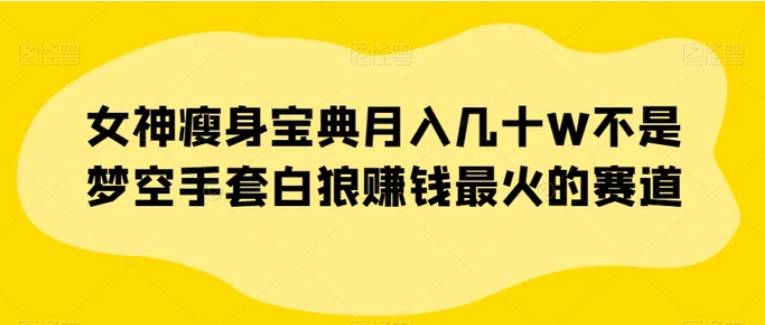 图怪兽 图怪兽 图怪兽

女神瘦身宝典月入几十W不是梦空手套白狼赚钱最火的赛道